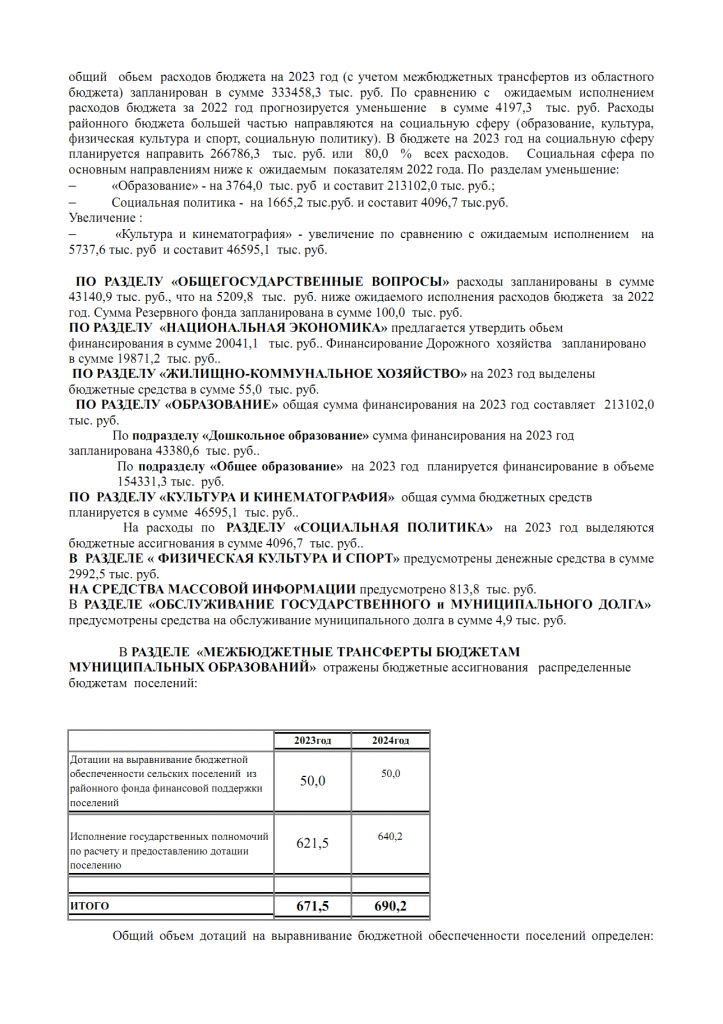 общий объем расходов бюджета на 2023 год (с учетом межбюджетных трансфертов из областного бюджета) запланирован в сумме 333458,3 тыс. руб. По сравнению с ожидаемым исполнением расходов бюджета за 2022 год прогнозируется уменьшение в сумме 4197,3 тыс. руб. Расходы районного бюджета большей частью направляются на социальную сферу (образование, культура, физическая культура и спорт, социальную политику). В бюджете на 2023 год на социальную сферу планируется направить 266786,3 тыс. руб. или 80,0 % всех расходов. Социальная сфера по основным направлениям ниже к ожидаемым показателям 2022 года. По разделам уменьшение:
– «Образование» - на 3764,0 тыс. руб и составит 213102,0 тыс. руб.;
– Социальная политика - на 1665,2 тыс.руб. и составит 4096,7 тыс.руб.
Увеличение :
– «Культура и кинематография» - увеличение по сравнению с ожидаемым исполнением на 5737,6 тыс. руб и составит 46595,1 тыс. руб.

ПО РАЗДЕЛУ «ОБЩЕГОСУДАРСТВЕННЫЕ ВОПРОСЫ» расходы запланированы в сумме 43140,9 тыс. руб., что на 5209,8 тыс. руб. ниже ожидаемого исполнения расходов бюджета за 2022 год. Сумма Резервного фонда запланирована в сумме 100,0 тыс. руб.
ПО РАЗДЕЛУ «НАЦИОНАЛЬНАЯ ЭКОНОМИКА» предлагается утвердить объем финансирования в сумме 20041,1 тыс. руб.. Финансирование Дорожного хозяйства запланировано в сумме 19871,2 тыс. руб..
ПО РАЗДЕЛУ «ЖИЛИЩНО-КОММУНАЛЬНОЕ ХОЗЯЙСТВО» на 2023 год выделены бюджетные средства в сумме 55,0 тыс. руб.
ПО РАЗДЕЛУ «ОБРАЗОВАНИЕ» общая сумма финансирования на 2023 год составляет 213102,0 тыс. руб.
По подразделу «Дошкольное образование» сумма финансирования на 2023 год запланирована 43380,6 тыс. руб..
По подразделу «Общее образование» на 2023 год планируется финансирование в объеме 154331,3 тыс. руб.
ПО РАЗДЕЛУ «КУЛЬТУРА И КИНЕМАТОГРАФИЯ» общая сумма бюджетных средств планируется в сумме 46595,1 тыс. руб..
На расходы по РАЗДЕЛУ «СОЦИАЛЬНАЯ ПОЛИТИКА» на 2023 год выделяются бюджетные ассигнования в сумме 4096,7 тыс. руб..
В РАЗДЕЛЕ « ФИЗИЧЕСКАЯ КУЛЬТУРА И СПОРТ» предусмотрены денежные средства в сумме 2992,5 тыс. руб.
НА СРЕДСТВА МАССОВОЙ ИНФОРМАЦИИ предусмотрено 813,8 тыс. руб.
В РАЗДЕЛЕ «ОБСЛУЖИВАНИЕ ГОСУДАРСТВЕННОГО и МУНИЦИПАЛЬНОГО ДОЛГА» предусмотрены средства на обслуживание муниципального долга в сумме 4,9 тыс. руб.

В РАЗДЕЛЕ «МЕЖБЮДЖЕТНЫЕ ТРАНСФЕРТЫ БЮДЖЕТАМ МУНИЦИПАЛЬНЫХ ОБРАЗОВАНИЙ» отражены бюджетные ассигнования распределенные бюджетам поселений:

| | 2023год | 2024год |
|---|---|---|
| Дотации на выравнивание бюджетной обеспеченности сельских поселений из районного фонда финансовой поддержки поселений | 50,0 | 50,0 |
| Исполнение государственных полномочий по расчету и предоставлению дотации поселению | 621,5 | 640,2 |
| | | |
| ИТОГО | 671,5 | 690,2 |

Общий объем дотаций на выравнивание бюджетной обеспеченности поселений определен: